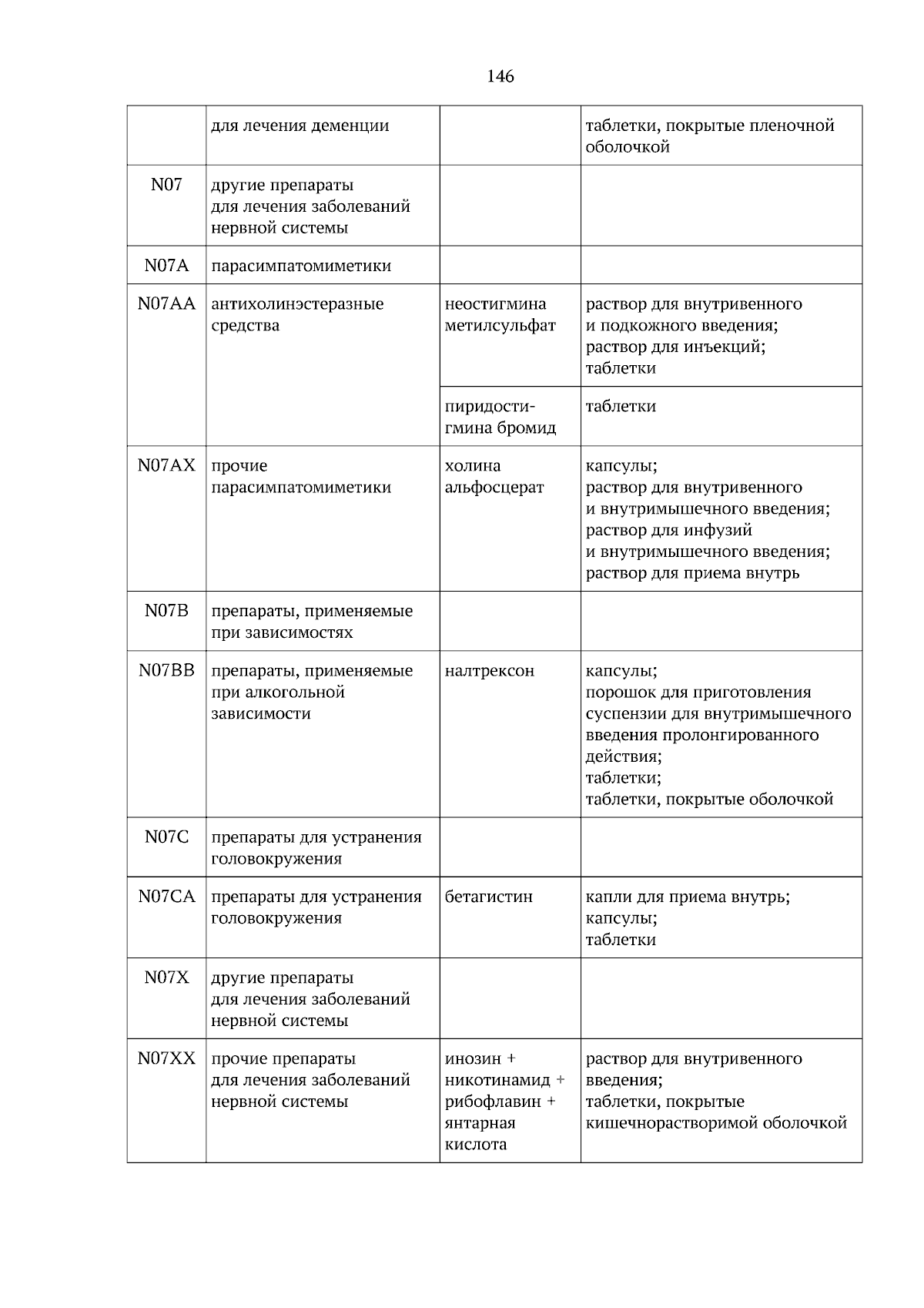 146

|  |  |  |  |
|---|---|---|---|
|  | для лечения деменции |  | таблетки, покрытые пленочной оболочкой |
| N07 | другие препараты для лечения заболеваний нервной системы |  |  |
| N07A | парасимпатомиметики |  |  |
| N07AA | антихолинэстеразные средства | неостигмина метилсульфат | раствор для внутривенного и подкожного введения; раствор для инъекций; таблетки |
|  |  | пиридостигмина бромид | таблетки |
| N07AX | прочие парасимпатомиметики | холина альфосцерат | капсулы; раствор для внутривенного и внутримышечного введения; раствор для инфузий и внутримышечного введения; раствор для приема внутрь |
| N07B | препараты, применяемые при зависимостях |  |  |
| N07BB | препараты, применяемые при алкогольной зависимости | налтрексон | капсулы; порошок для приготовления суспензии для внутримышечного введения пролонгированного действия; таблетки; таблетки, покрытые оболочкой |
| N07C | препараты для устранения головокружения |  |  |
| N07CA | препараты для устранения головокружения | бетагистин | капли для приема внутрь; капсулы; таблетки |
| N07X | другие препараты для лечения заболеваний нервной системы |  |  |
| N07XX | прочие препараты для лечения заболеваний нервной системы | инозин + никотинамид + рибофлавин + янтарная кислота | раствор для внутривенного введения; таблетки, покрытые кишечнорастворимой оболочкой |